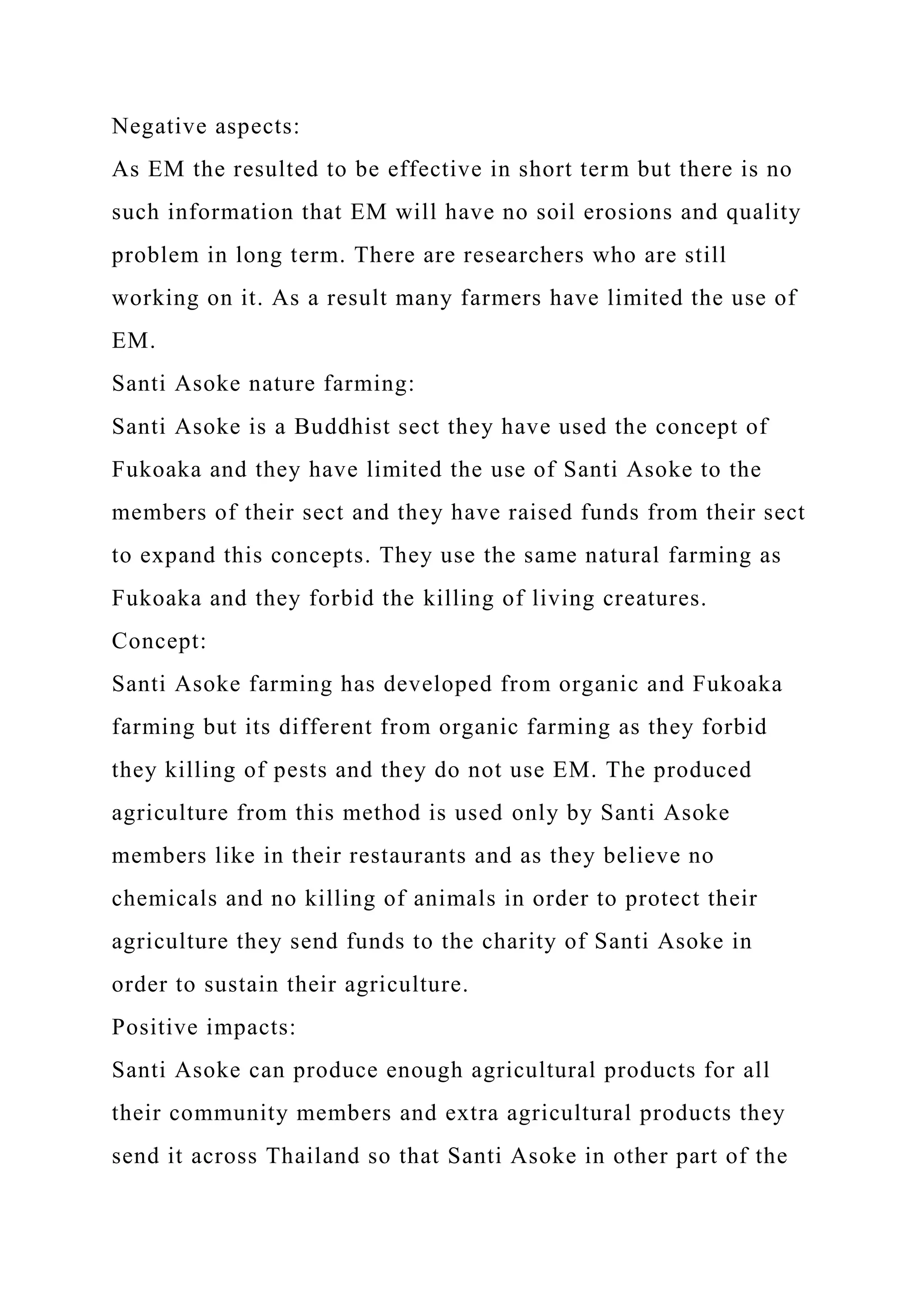 Negative aspects:
As EM the resulted to be effective in short term but there is no such information that EM will have no soil erosions and quality problem in long term. There are researchers who are still working on it. As a result many farmers have limited the use of EM.
Santi Asoke nature farming:
Santi Asoke is a Buddhist sect they have used the concept of Fukoaka and they have limited the use of Santi Asoke to the members of their sect and they have raised funds from their sect to expand this concepts. They use the same natural farming as Fukoaka and they forbid the killing of living creatures.
Concept:
Santi Asoke farming has developed from organic and Fukoaka farming but its different from organic farming as they forbid they killing of pests and they do not use EM. The produced agriculture from this method is used only by Santi Asoke members like in their restaurants and as they believe no chemicals and no killing of animals in order to protect their agriculture they send funds to the charity of Santi Asoke in order to sustain their agriculture.
Positive impacts:
Santi Asoke can produce enough agricultural products for all their community members and extra agricultural products they send it across Thailand so that Santi Asoke in other part of the